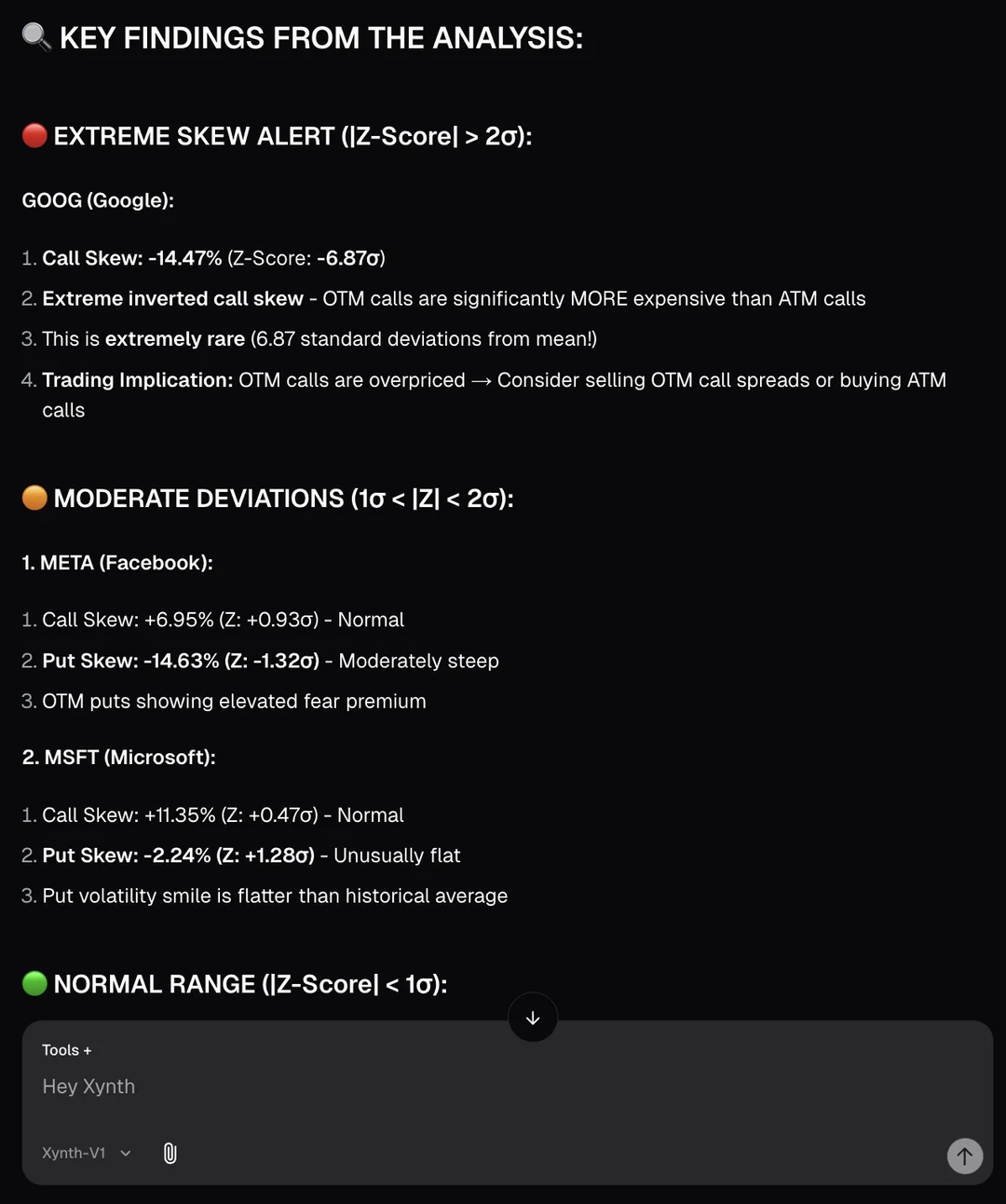 🔍 KEY FINDINGS FROM THE ANALYSIS:

🔴 EXTREME SKEW ALERT (|Z-Score| > 2σ):

GOOG (Google):

1. Call Skew: -14.47% (Z-Score: -6.87σ)
2. Extreme inverted call skew - OTM calls are significantly MORE expensive than ATM calls
3. This is extremely rare (6.87 standard deviations from mean!)
4. Trading Implication: OTM calls are overpriced → Consider selling OTM call spreads or buying ATM calls

🟠 MODERATE DEVIATIONS (1σ < |Z| < 2σ):

1. META (Facebook):

1. Call Skew: +6.95% (Z: +0.93σ) - Normal
2. Put Skew: -14.63% (Z: -1.32σ) - Moderately steep
3. OTM puts showing elevated fear premium

2. MSFT (Microsoft):

1. Call Skew: +11.35% (Z: +0.47σ) - Normal
2. Put Skew: -2.24% (Z: +1.28σ) - Unusually flat
3. Put volatility smile is flatter than historical average

🟢 NORMAL RANGE (|Z-Score| < 1σ):

Tools +

Hey Xynth

Xynth-V1